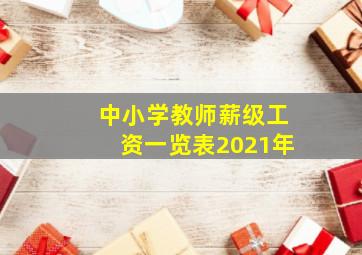 中小学教师薪级工资一览表2021年